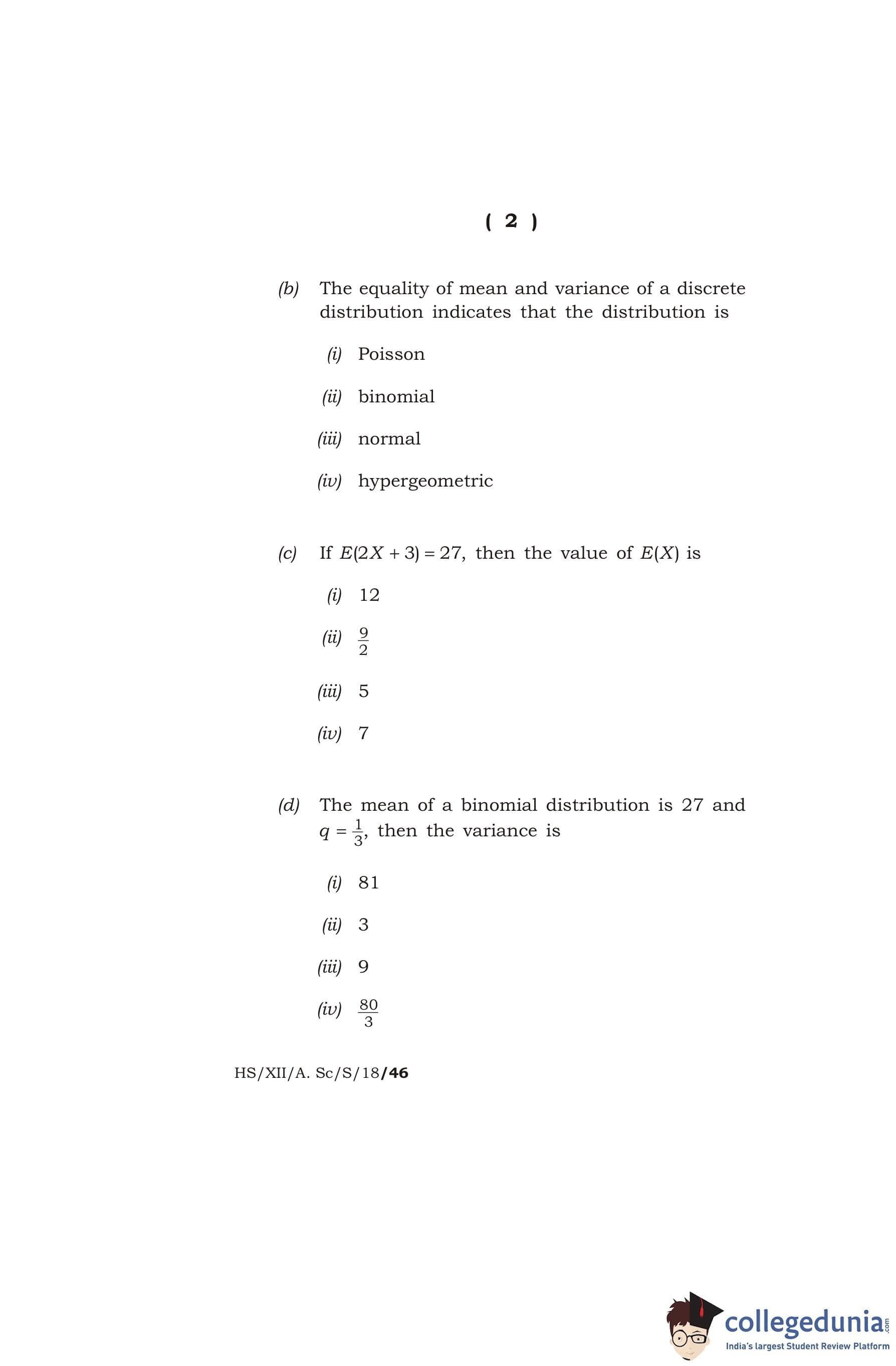 ( 2 )

(b) The equality of mean and variance of a discrete distribution indicates that the distribution is

(i) Poisson

(ii) binomial

(iii) normal

(iv) hypergeometric

(c) If $E(2X+3)=27$, then the value of $E(X)$ is

(i) 12

(ii) $\frac{9}{2}$

(iii) 5

(iv) 7

(d) The mean of a binomial distribution is 27 and $q=\frac{1}{3}$, then the variance is

(i) 81

(ii) 3

(iii) 9

(iv) $\frac{80}{3}$

HS/XII/A. Sc/S/18/46

collegedunia.com
India's largest Student Review Platform